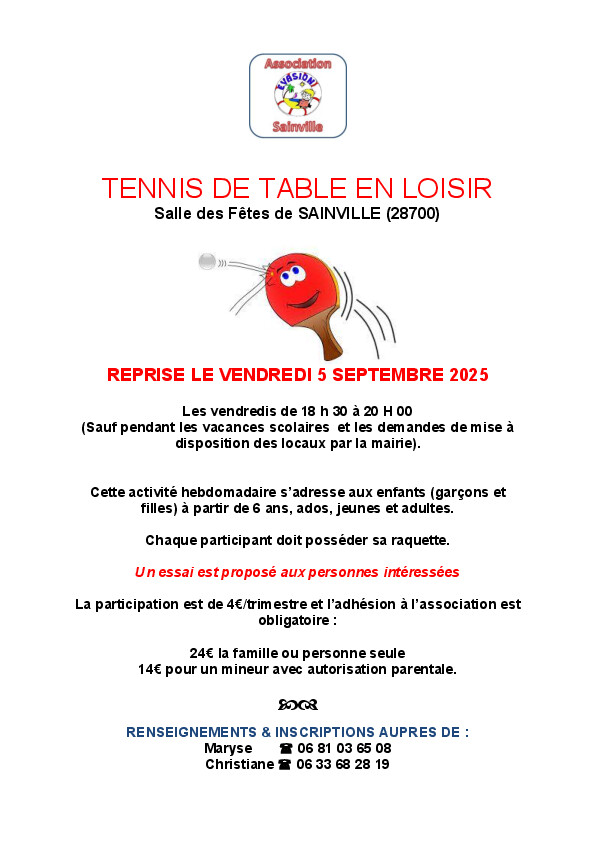 Association
EVASION
Sainville

TENNIS DE TABLE EN LOISIR
Salle des Fêtes de SAINVILLE (28700)

REPRISE LE VENDREDI 5 SEPTEMBRE 2025

Les vendredis de 18 h 30 à 20 H 00
(Sauf pendant les vacances scolaires et les demandes de mise à disposition des locaux par la mairie).

Cette activité hebdomadaire s'adresse aux enfants (garçons et filles) à partir de 6 ans, ados, jeunes et adultes.

Chaque participant doit posséder sa raquette.

Un essai est proposé aux personnes intéressées

La participation est de 4€/trimestre et l'adhésion à l'association est obligatoire :

24€ la famille ou personne seule
14€ pour un mineur avec autorisation parentale.

RENSEIGNEMENTS & INSCRIPTIONS AUPRES DE :
Maryse ☎ 06 81 03 65 08
Christiane ☎ 06 33 68 28 19